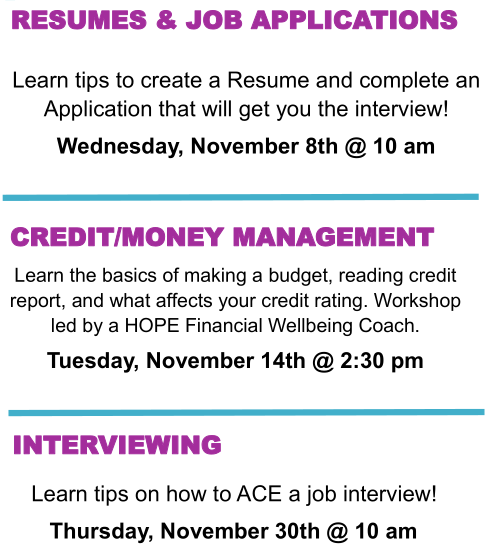 RESUMES & JOB APPLICATIONS

Learn tips to create a Resume and complete an Application that will get you the interview!

Wednesday, November 8th @ 10 am

CREDIT/MONEY MANAGEMENT

Learn the basics of making a budget, reading credit report, and what affects your credit rating. Workshop led by a HOPE Financial Wellbeing Coach.

Tuesday, November 14th @ 2:30 pm

INTERVIEWING

Learn tips on how to ACE a job interview!

Thursday, November 30th @ 10 am